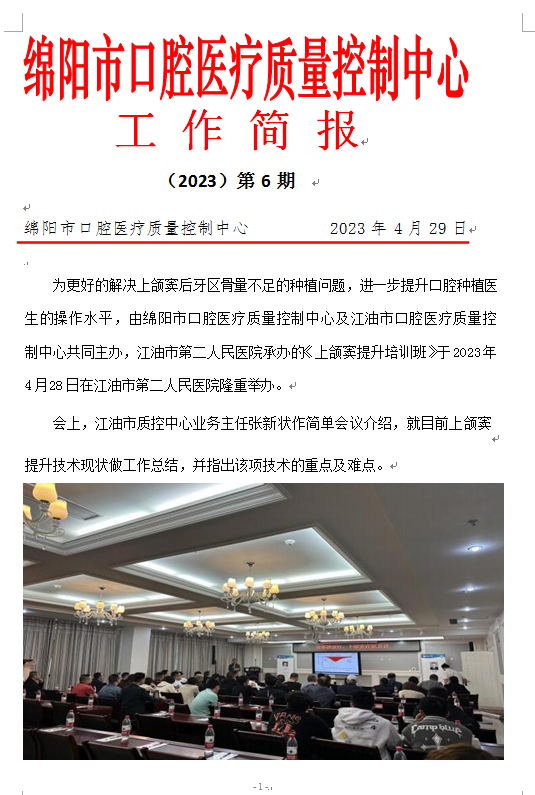 绵阳市口腔医疗质量控制中心

工 作 简 报

（2023）第 6 期

绵阳市口腔医疗质量控制中心　　　2023 年 4 月 29 日

为更好的解决上颌窦后牙区骨量不足的种植问题，进一步提升口腔种植医生的操作水平，由绵阳市口腔医疗质量控制中心及江油市口腔医疗质量控制中心共同主办，江油市第二人民医院承办的《上颌窦提升培训班》于2023年4月28日在江油市第二人民医院隆重举办。

会上，江油市质控中心业务主任张新状作简单会议介绍，就目前上颌窦提升技术现状做工作总结，并指出该项技术的重点及难点。

- 1 -